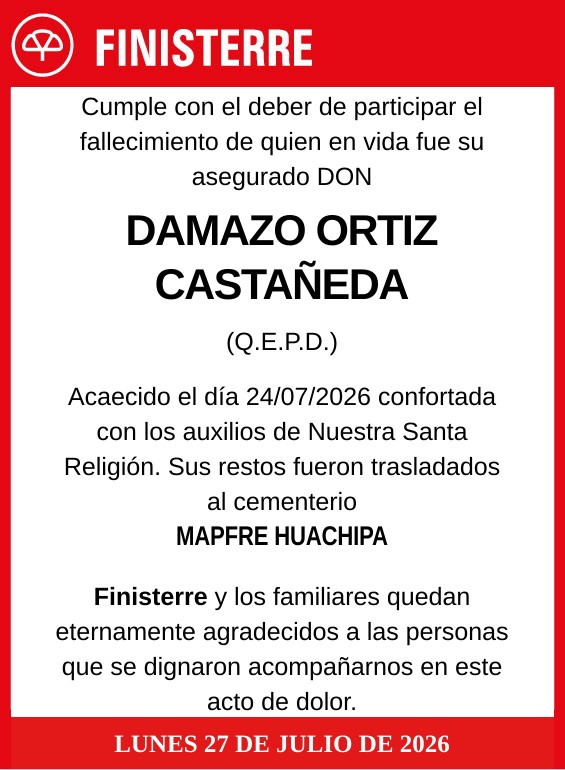 FINISTERRE

Cumple con el deber de participar el fallecimiento de quien en vida fue su asegurado DON

DAMAZO ORTIZ CASTAÑEDA

(Q.E.P.D.)

Acaecido el día 24/07/2026 confortada con los auxilios de Nuestra Santa Religión. Sus restos fueron trasladados al cementerio
MAPFRE HUACHIPA

Finisterre y los familiares quedan eternamente agradecidos a las personas que se dignaron acompañarnos en este acto de dolor.

LUNES 27 DE JULIO DE 2026